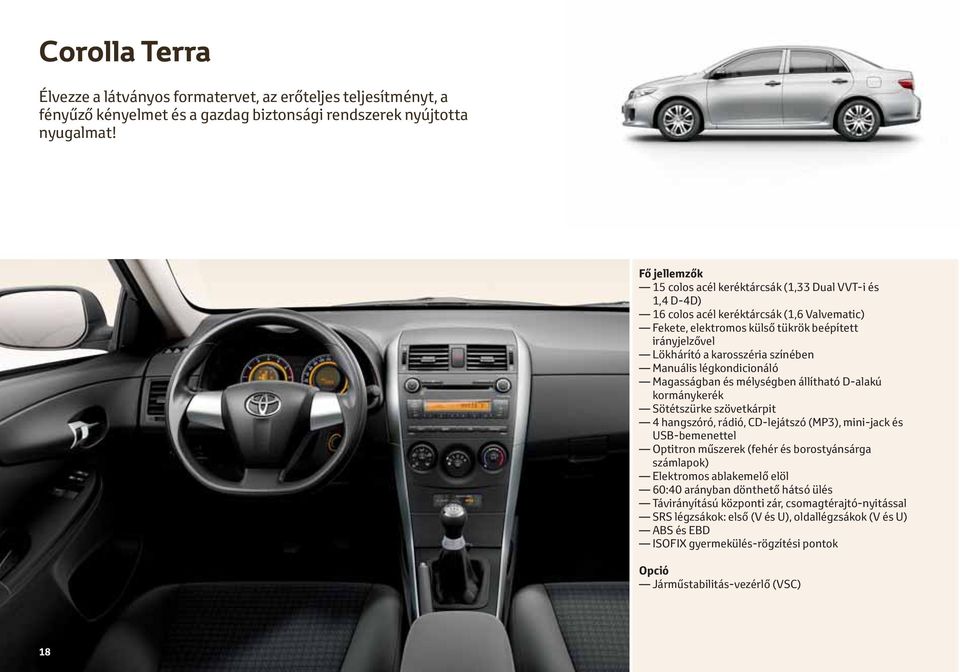 Corolla Terra

Élvezze a látványos formatervet, az erőteljes teljesítményt, a fényűző kényelmet és a gazdag biztonsági rendszerek nyújtotta nyugalmat!

Fő jellemzők
— 15 colos acél keréktárcsák (1,33 Dual VVT-i és 1,4 D-4D)
— 16 colos acél keréktárcsák (1,6 Valvematic)
— Fekete, elektromos külső tükrök beépített irányjelzővel
— Lökhárító a karosszéria színében
— Manuális légkondicionáló
— Magasságban és mélységben állítható D-alakú kormánykerék
— Sötétszürke szövetkárpit
— 4 hangszóró, rádió, CD-lejátszó (MP3), mini-jack és USB-bemenettel
— Optitron műszerek (fehér és borostyánsárga számlapok)
— Elektromos ablakemelő elöl
— 60:40 arányban dönthető hátsó ülés
— Távirányítású központi zár, csomagtérajtó-nyitással
— SRS légzsákok: első (V és U), oldallégzsákok (V és U)
— ABS és EBD
— ISOFIX gyermekülés-rögzítési pontok

Opció
— Járműstabilitás-vezérlő (VSC)

18